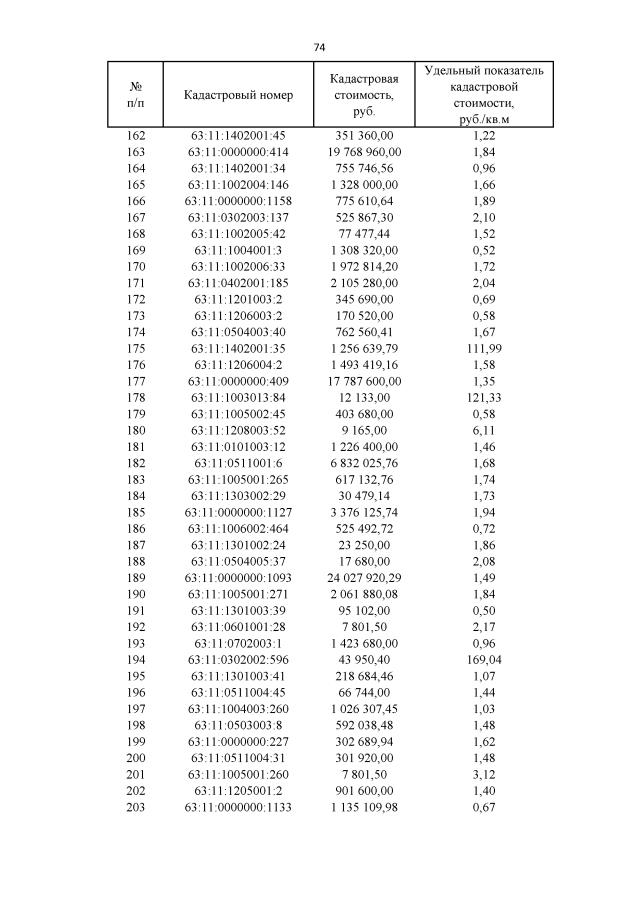 74

| № п/п | Кадастровый номер | Кадастровая стоимость, руб. | Удельный показатель кадастровой стоимости, руб./кв.м |
|---|---|---|---|
| 162 | 63:11:1402001:45 | 351 360,00 | 1,22 |
| 163 | 63:11:0000000:414 | 19 768 960,00 | 1,84 |
| 164 | 63:11:1402001:34 | 755 746,56 | 0,96 |
| 165 | 63:11:1002004:146 | 1 328 000,00 | 1,66 |
| 166 | 63:11:0000000:1158 | 775 610,64 | 1,89 |
| 167 | 63:11:0302003:137 | 525 867,30 | 2,10 |
| 168 | 63:11:1002005:42 | 77 477,44 | 1,52 |
| 169 | 63:11:1004001:3 | 1 308 320,00 | 0,52 |
| 170 | 63:11:1002006:33 | 1 972 814,20 | 1,72 |
| 171 | 63:11:0402001:185 | 2 105 280,00 | 2,04 |
| 172 | 63:11:1201003:2 | 345 690,00 | 0,69 |
| 173 | 63:11:1206003:2 | 170 520,00 | 0,58 |
| 174 | 63:11:0504003:40 | 762 560,41 | 1,67 |
| 175 | 63:11:1402001:35 | 1 256 639,79 | 111,99 |
| 176 | 63:11:1206004:2 | 1 493 419,16 | 1,58 |
| 177 | 63:11:0000000:409 | 17 787 600,00 | 1,35 |
| 178 | 63:11:1003013:84 | 12 133,00 | 121,33 |
| 179 | 63:11:1005002:45 | 403 680,00 | 0,58 |
| 180 | 63:11:1208003:52 | 9 165,00 | 6,11 |
| 181 | 63:11:0101003:12 | 1 226 400,00 | 1,46 |
| 182 | 63:11:0511001:6 | 6 832 025,76 | 1,68 |
| 183 | 63:11:1005001:265 | 617 132,76 | 1,74 |
| 184 | 63:11:1303002:29 | 30 479,14 | 1,73 |
| 185 | 63:11:0000000:1127 | 3 376 125,74 | 1,94 |
| 186 | 63:11:1006002:464 | 525 492,72 | 0,72 |
| 187 | 63:11:1301002:24 | 23 250,00 | 1,86 |
| 188 | 63:11:0504005:37 | 17 680,00 | 2,08 |
| 189 | 63:11:0000000:1093 | 24 027 920,29 | 1,49 |
| 190 | 63:11:1005001:271 | 2 061 880,08 | 1,84 |
| 191 | 63:11:1301003:39 | 95 102,00 | 0,50 |
| 192 | 63:11:0601001:28 | 7 801,50 | 2,17 |
| 193 | 63:11:0702003:1 | 1 423 680,00 | 0,96 |
| 194 | 63:11:0302002:596 | 43 950,40 | 169,04 |
| 195 | 63:11:1301003:41 | 218 684,46 | 1,07 |
| 196 | 63:11:0511004:45 | 66 744,00 | 1,44 |
| 197 | 63:11:1004003:260 | 1 026 307,45 | 1,03 |
| 198 | 63:11:0503003:8 | 592 038,48 | 1,48 |
| 199 | 63:11:0000000:227 | 302 689,94 | 1,62 |
| 200 | 63:11:0511004:31 | 301 920,00 | 1,48 |
| 201 | 63:11:1005001:260 | 7 801,50 | 3,12 |
| 202 | 63:11:1205001:2 | 901 600,00 | 1,40 |
| 203 | 63:11:0000000:1133 | 1 135 109,98 | 0,67 |